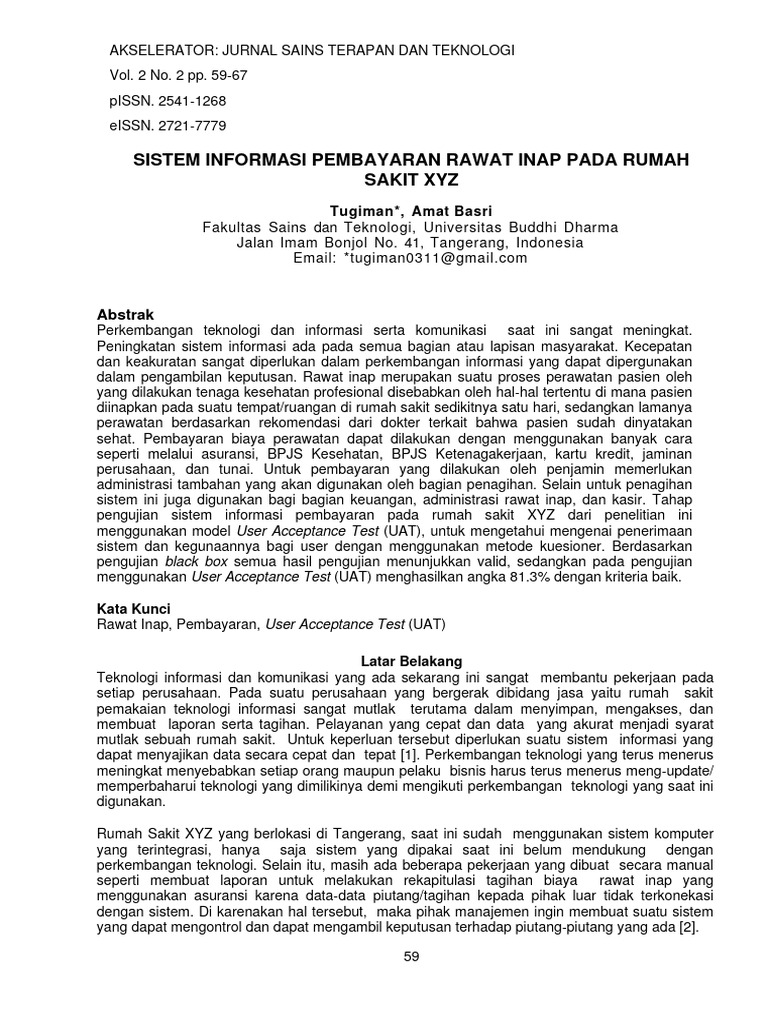 AKSELERATOR: JURNAL SAINS TERAPAN DAN TEKNOLOGI

Vol. 2 No. 2 pp. 59-67

pISSN. 2541-1268

eISSN. 2721-7779

SISTEM INFORMASI PEMBAYARAN RAWAT INAP PADA RUMAH SAKIT XYZ

Tugiman*, Amat Basri
Fakultas Sains dan Teknologi, Universitas Buddhi Dharma
Jalan Imam Bonjol No. 41, Tangerang, Indonesia
Email: *tugiman0311@gmail.com

Abstrak
Perkembangan teknologi dan informasi serta komunikasi saat ini sangat meningkat. Peningkatan sistem informasi ada pada semua bagian atau lapisan masyarakat. Kecepatan dan keakuratan sangat diperlukan dalam perkembangan informasi yang dapat dipergunakan dalam pengambilan keputusan. Rawat inap merupakan suatu proses perawatan pasien oleh yang dilakukan tenaga kesehatan profesional disebabkan oleh hal-hal tertentu di mana pasien diinapkan pada suatu tempat/ruangan di rumah sakit sedikitnya satu hari, sedangkan lamanya perawatan berdasarkan rekomendasi dari dokter terkait bahwa pasien sudah dinyatakan sehat. Pembayaran biaya perawatan dapat dilakukan dengan menggunakan banyak cara seperti melalui asuransi, BPJS Kesehatan, BPJS Ketenagakerjaan, kartu kredit, jaminan perusahaan, dan tunai. Untuk pembayaran yang dilakukan oleh penjamin memerlukan administrasi tambahan yang akan digunakan oleh bagian penagihan. Selain untuk penagihan sistem ini juga digunakan bagi bagian keuangan, administrasi rawat inap, dan kasir. Tahap pengujian sistem informasi pembayaran pada rumah sakit XYZ dari penelitian ini menggunakan model User Acceptance Test (UAT), untuk mengetahui mengenai penerimaan sistem dan kegunaannya bagi user dengan menggunakan metode kuesioner. Berdasarkan pengujian black box semua hasil pengujian menunjukkan valid, sedangkan pada pengujian menggunakan User Acceptance Test (UAT) menghasilkan angka 81.3% dengan kriteria baik.

Kata Kunci
Rawat Inap, Pembayaran, User Acceptance Test (UAT)

Latar Belakang
Teknologi informasi dan komunikasi yang ada sekarang ini sangat membantu pekerjaan pada setiap perusahaan. Pada suatu perusahaan yang bergerak dibidang jasa yaitu rumah sakit pemakaian teknologi informasi sangat mutlak terutama dalam menyimpan, mengakses, dan membuat laporan serta tagihan. Pelayanan yang cepat dan data yang akurat menjadi syarat mutlak sebuah rumah sakit. Untuk keperluan tersebut diperlukan suatu sistem informasi yang dapat menyajikan data secara cepat dan tepat [1]. Perkembangan teknologi yang terus menerus meningkat menyebabkan setiap orang maupun pelaku bisnis harus terus menerus meng-update/ memperbaharui teknologi yang dimilikinya demi mengikuti perkembangan teknologi yang saat ini digunakan.

Rumah Sakit XYZ yang berlokasi di Tangerang, saat ini sudah menggunakan sistem komputer yang terintegrasi, hanya saja sistem yang dipakai saat ini belum mendukung dengan perkembangan teknologi. Selain itu, masih ada beberapa pekerjaan yang dibuat secara manual seperti membuat laporan untuk melakukan rekapitulasi tagihan biaya rawat inap yang menggunakan asuransi karena data-data piutang/tagihan kepada pihak luar tidak terkonekasi dengan sistem. Di karenakan hal tersebut, maka pihak manajemen ingin membuat suatu sistem yang dapat mengontrol dan dapat mengambil keputusan terhadap piutang-piutang yang ada [2].

59